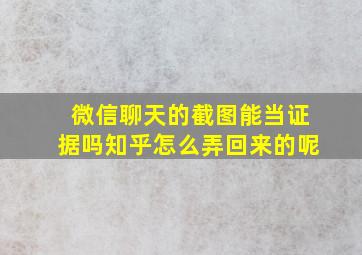 微信聊天的截图能当证据吗知乎怎么弄回来的呢